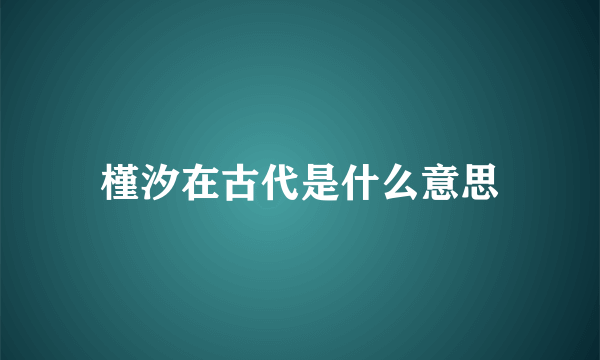 槿汐在古代是什么意思